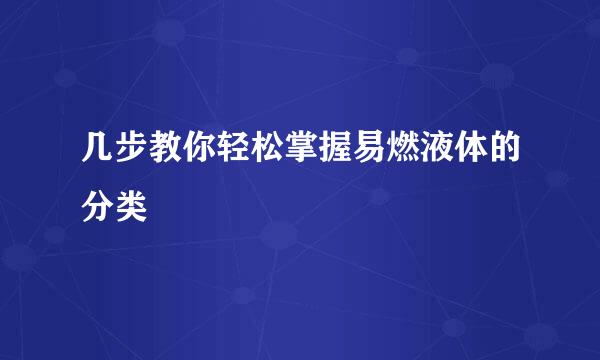 几步教你轻松掌握易燃液体的分类